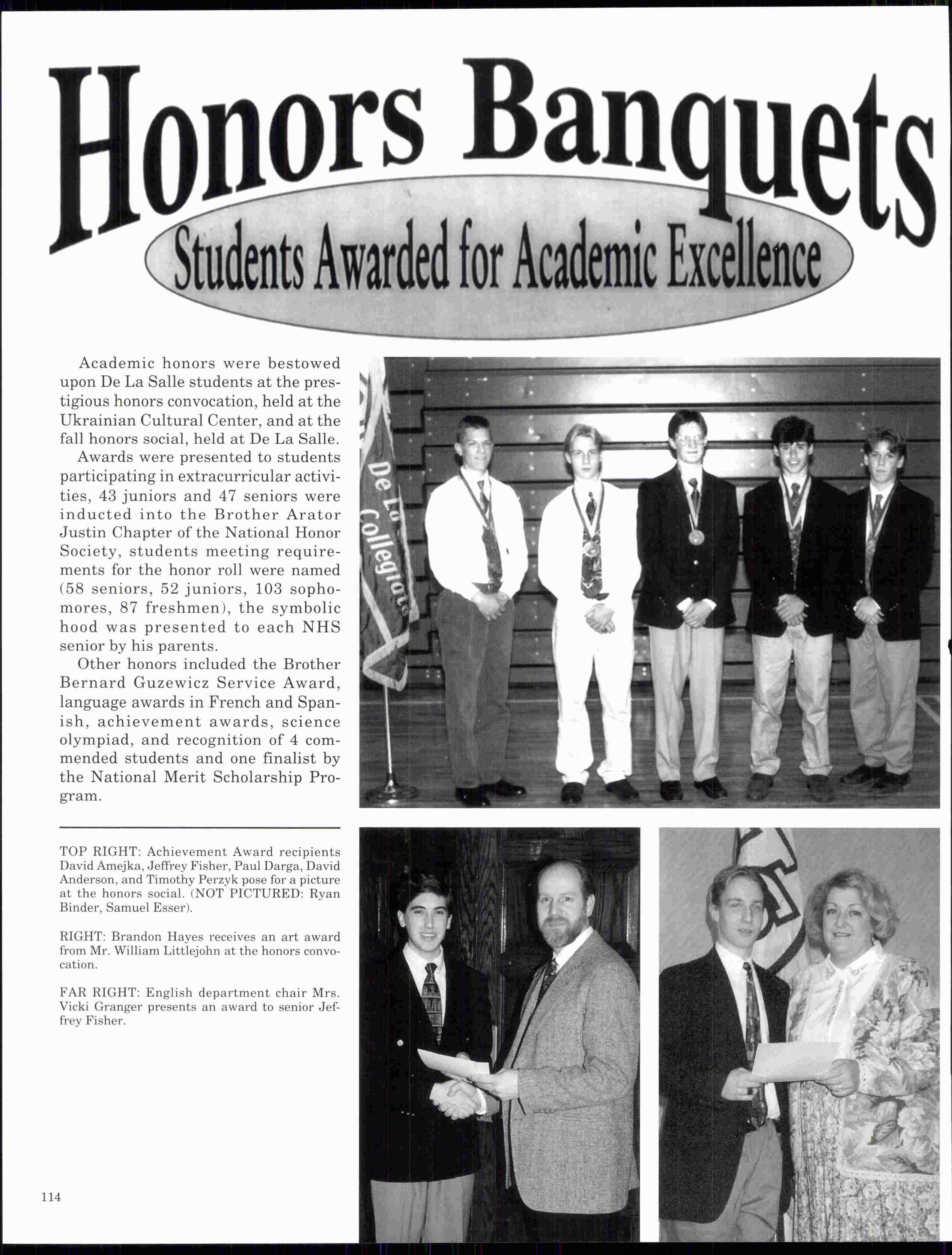 Honors Banquets

Students Awarded for Academic Excellence

Academic honors were bestowed upon De La Salle students at the prestigious honors convocation, held at the Ukrainian Cultural Center, and at the fall honors social, held at De La Salle.

Awards were presented to students participating in extracurricular activities, 43 juniors and 47 seniors were inducted into the Brother Arator Justin Chapter of the National Honor Society, students meeting requirements for the honor roll were named (58 seniors, 52 juniors, 103 sophomores, 87 freshmen), the symbolic hood was presented to each NHS senior by his parents.

Other honors included the Brother Bernard Guzewicz Service Award, language awards in French and Spanish, achievement awards, science olympiad, and recognition of 4 commended students and one finalist by the National Merit Scholarship Program.

De La Collegiate

TOP RIGHT: Achievement Award recipients David Amejka, Jeffrey Fisher, Paul Darga, David Anderson, and Timothy Perzyk pose for a picture at the honors social. (NOT PICTURED: Ryan Binder, Samuel Esser).

RIGHT: Brandon Hayes receives an art award from Mr. William Littlejohn at the honors convocation.

FAR RIGHT: English department chair Mrs. Vicki Granger presents an award to senior Jeffrey Fisher.

114